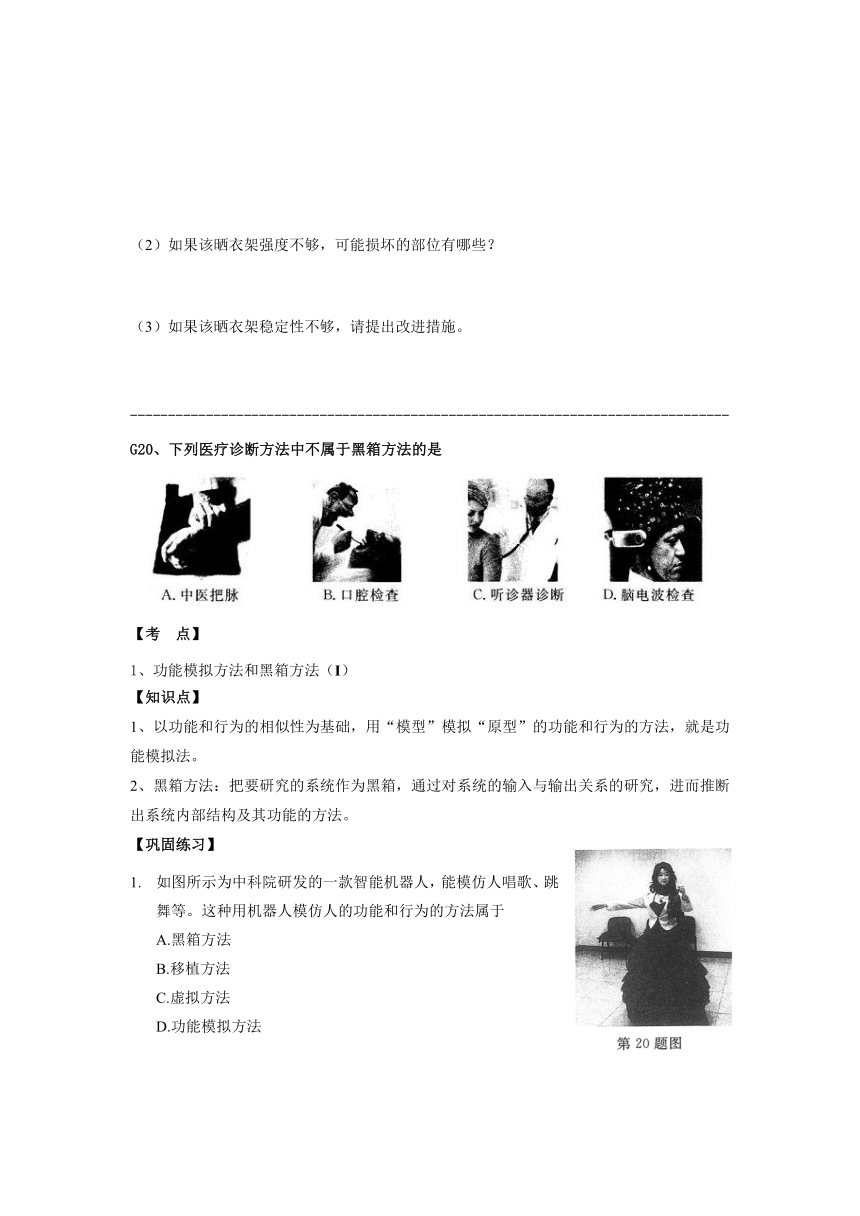 （2）如果该晒衣架强度不够，可能损坏的部位有哪些？

（3）如果该晒衣架稳定性不够，请提出改进措施。

--------------------------------------------------------------------------------

G20、下列医疗诊断方法中不属于黑箱方法的是

A. 中医把脉　　B. 口腔检查　　C. 听诊器诊断　　D. 脑电波检查

【考　点】

1、功能模拟方法和黑箱方法（Ⅰ）

【知识点】

1、以功能和行为的相似性为基础，用“模型”模拟“原型”的功能和行为的方法，就是功能模拟法。

2、黑箱方法：把要研究的系统作为黑箱，通过对系统的输入与输出关系的研究，进而推断出系统内部结构及其功能的方法。

【巩固练习】

1. 如图所示为中科院研发的一款智能机器人，能模仿人唱歌、跳舞等。这种用机器人模仿人的功能和行为的方法属于

A.黑箱方法

B.移植方法

C.虚拟方法

D.功能模拟方法

第 20 题图